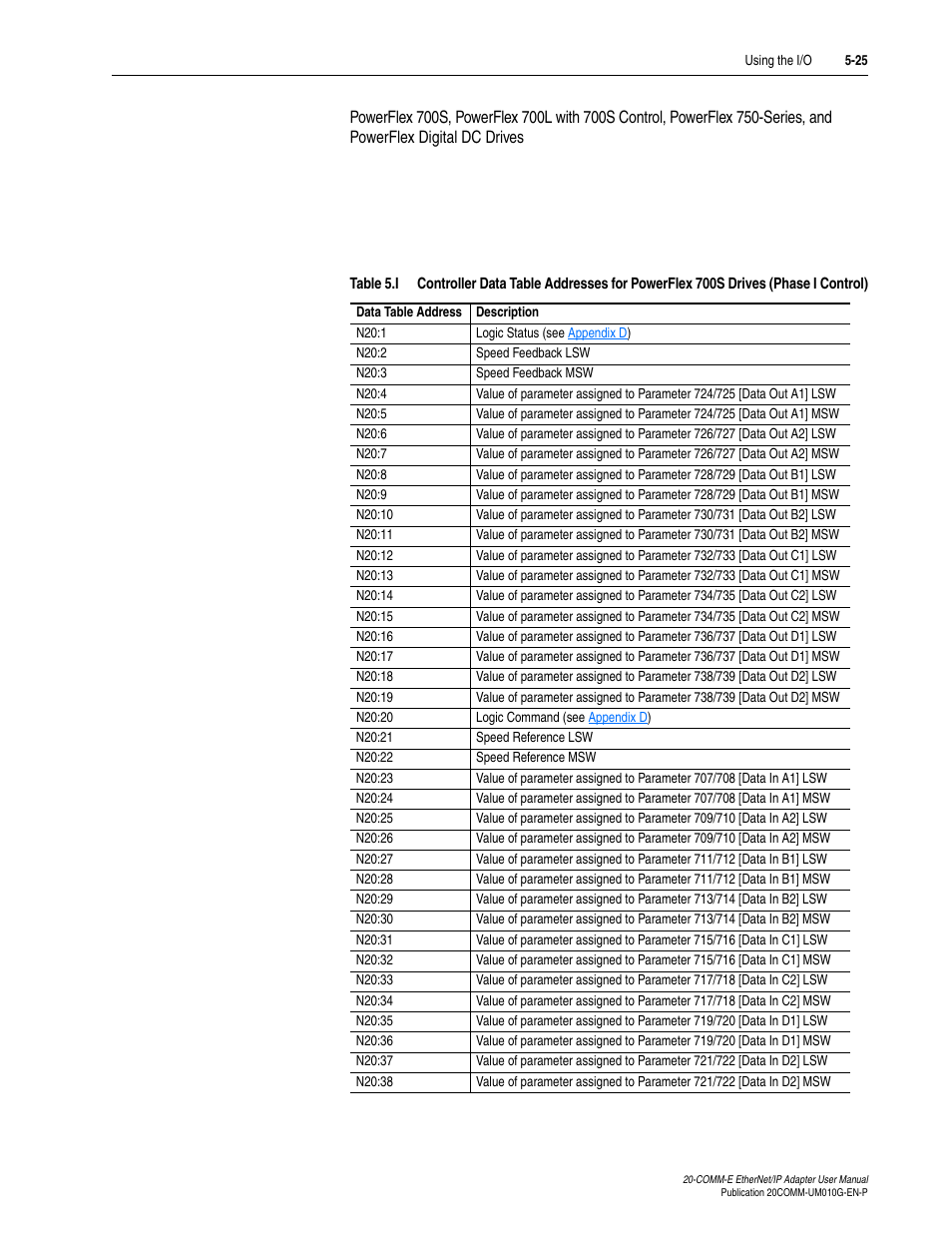 Using the I/O 5-25

PowerFlex 700S, PowerFlex 700L with 700S Control, PowerFlex 750-Series, and PowerFlex Digital DC Drives

Table 5.I Controller Data Table Addresses for PowerFlex 700S Drives (Phase I Control)

| Data Table Address | Description |
|---|---|
| N20:1 | Logic Status (see Appendix D) |
| N20:2 | Speed Feedback LSW |
| N20:3 | Speed Feedback MSW |
| N20:4 | Value of parameter assigned to Parameter 724/725 [Data Out A1] LSW |
| N20:5 | Value of parameter assigned to Parameter 724/725 [Data Out A1] MSW |
| N20:6 | Value of parameter assigned to Parameter 726/727 [Data Out A2] LSW |
| N20:7 | Value of parameter assigned to Parameter 726/727 [Data Out A2] MSW |
| N20:8 | Value of parameter assigned to Parameter 728/729 [Data Out B1] LSW |
| N20:9 | Value of parameter assigned to Parameter 728/729 [Data Out B1] MSW |
| N20:10 | Value of parameter assigned to Parameter 730/731 [Data Out B2] LSW |
| N20:11 | Value of parameter assigned to Parameter 730/731 [Data Out B2] MSW |
| N20:12 | Value of parameter assigned to Parameter 732/733 [Data Out C1] LSW |
| N20:13 | Value of parameter assigned to Parameter 732/733 [Data Out C1] MSW |
| N20:14 | Value of parameter assigned to Parameter 734/735 [Data Out C2] LSW |
| N20:15 | Value of parameter assigned to Parameter 734/735 [Data Out C2] MSW |
| N20:16 | Value of parameter assigned to Parameter 736/737 [Data Out D1] LSW |
| N20:17 | Value of parameter assigned to Parameter 736/737 [Data Out D1] MSW |
| N20:18 | Value of parameter assigned to Parameter 738/739 [Data Out D2] LSW |
| N20:19 | Value of parameter assigned to Parameter 738/739 [Data Out D2] MSW |
| N20:20 | Logic Command (see Appendix D) |
| N20:21 | Speed Reference LSW |
| N20:22 | Speed Reference MSW |
| N20:23 | Value of parameter assigned to Parameter 707/708 [Data In A1] LSW |
| N20:24 | Value of parameter assigned to Parameter 707/708 [Data In A1] MSW |
| N20:25 | Value of parameter assigned to Parameter 709/710 [Data In A2] LSW |
| N20:26 | Value of parameter assigned to Parameter 709/710 [Data In A2] MSW |
| N20:27 | Value of parameter assigned to Parameter 711/712 [Data In B1] LSW |
| N20:28 | Value of parameter assigned to Parameter 711/712 [Data In B1] MSW |
| N20:29 | Value of parameter assigned to Parameter 713/714 [Data In B2] LSW |
| N20:30 | Value of parameter assigned to Parameter 713/714 [Data In B2] MSW |
| N20:31 | Value of parameter assigned to Parameter 715/716 [Data In C1] LSW |
| N20:32 | Value of parameter assigned to Parameter 715/716 [Data In C1] MSW |
| N20:33 | Value of parameter assigned to Parameter 717/718 [Data In C2] LSW |
| N20:34 | Value of parameter assigned to Parameter 717/718 [Data In C2] MSW |
| N20:35 | Value of parameter assigned to Parameter 719/720 [Data In D1] LSW |
| N20:36 | Value of parameter assigned to Parameter 719/720 [Data In D1] MSW |
| N20:37 | Value of parameter assigned to Parameter 721/722 [Data In D2] LSW |
| N20:38 | Value of parameter assigned to Parameter 721/722 [Data In D2] MSW |

20-COMM-E EtherNet/IP Adapter User Manual
Publication 20COMM-UM010G-EN-P